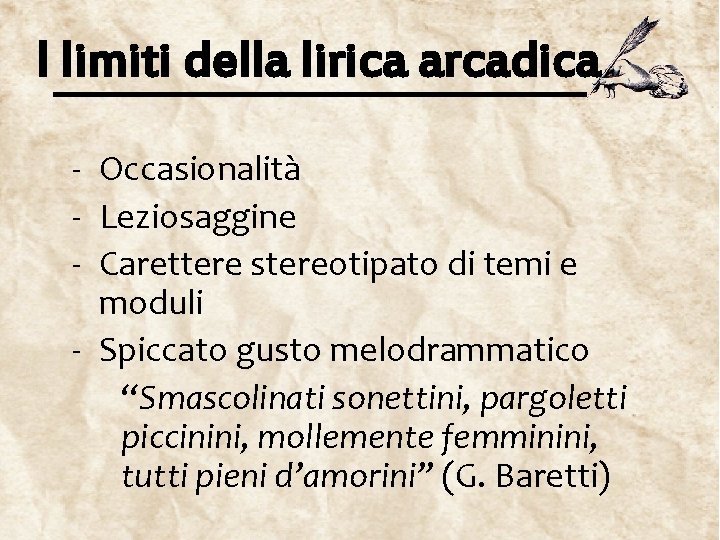 I limiti della lirica arcadica

- Occasionalità
- Leziosaggine
- Carettere stereotipato di temi e moduli
- Spiccato gusto melodrammatico

"Smascolinati sonettini, pargoletti piccinini, mollemente femminini, tutti pieni d'amorini" (G. Baretti)